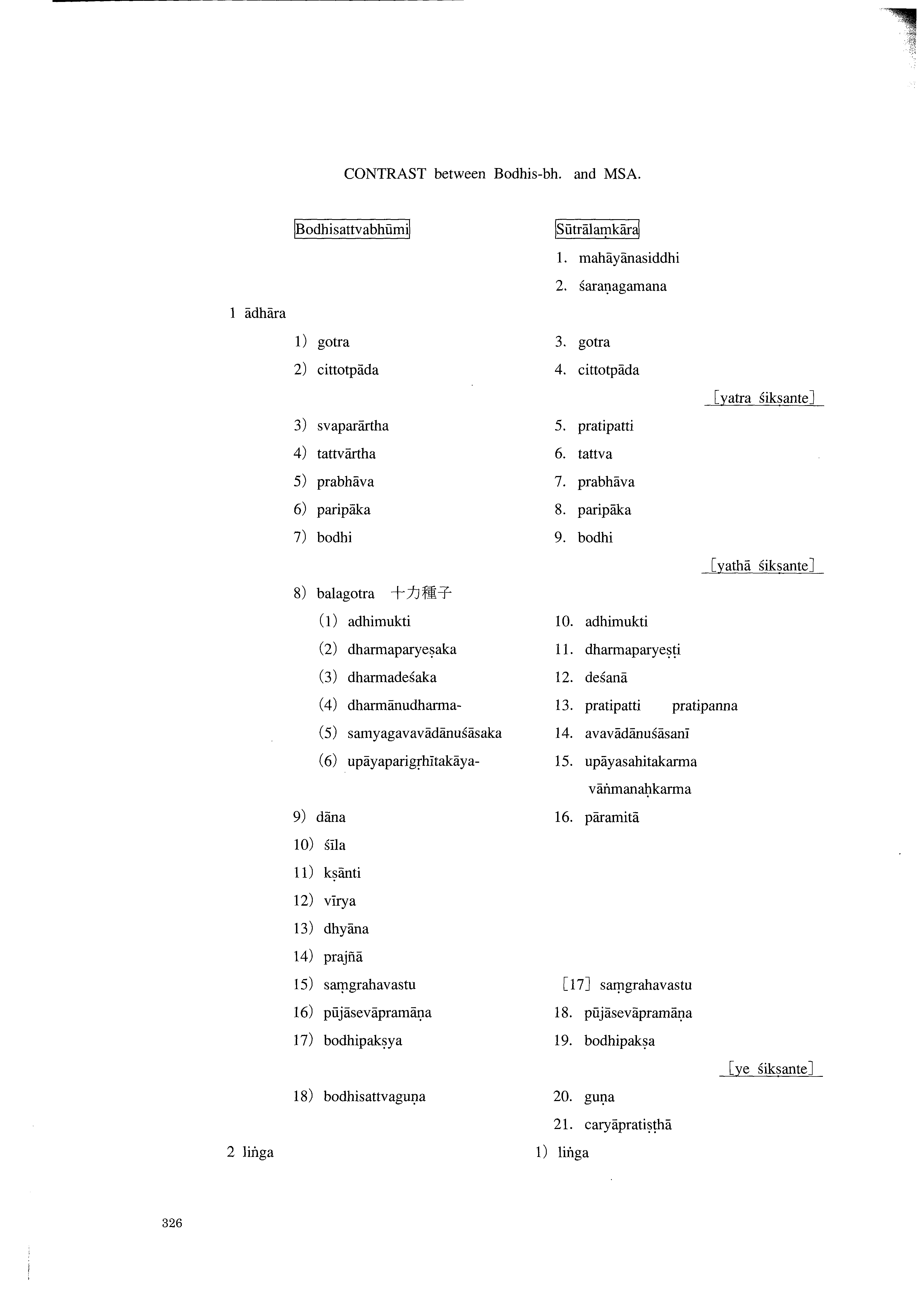 CONTRAST between Bodhis-bh. and MSA.

| Bodhisattvabhūmi | Sūtrālaṃkāra |
|---|---|
| | 1. mahāyānasiddhi |
| | 2. śaraṇagamana |
| 1 ādhāra | |
| 1) gotra | 3. gotra |
| 2) cittotpāda | 4. cittotpāda |
| | [yatra śikṣante] |
| 3) svaparārtha | 5. pratipatti |
| 4) tattvārtha | 6. tattva |
| 5) prabhāva | 7. prabhāva |
| 6) paripāka | 8. paripāka |
| 7) bodhi | 9. bodhi |
| | [yathā śikṣante] |
| 8) balagotra 十力種子 | |
| (1) adhimukti | 10. adhimukti |
| (2) dharmaparyeṣaka | 11. dharmaparyeṣṭi |
| (3) dharmadeśaka | 12. deśanā |
| (4) dharmānudharma- | 13. pratipatti pratipanna |
| (5) samyagavavādānuśāsaka | 14. avavādānuśāsanī |
| (6) upāyaparigṛhītakāya- | 15. upāyasahitakarma vāṅmanaḥkarma |
| 9) dāna | 16. pāramitā |
| 10) śīla | |
| 11) kṣānti | |
| 12) vīrya | |
| 13) dhyāna | |
| 14) prajñā | |
| 15) saṃgrahavastu | [17] saṃgrahavastu |
| 16) pūjāsevāpramāṇa | 18. pūjāsevāpramāṇa |
| 17) bodhipakṣya | 19. bodhipakṣa |
| | [ye śikṣante] |
| 18) bodhisattvaguṇa | 20. guṇa |
| | 21. caryāpratiṣṭhā |
| 2 liṅga | 1) liṅga |

326